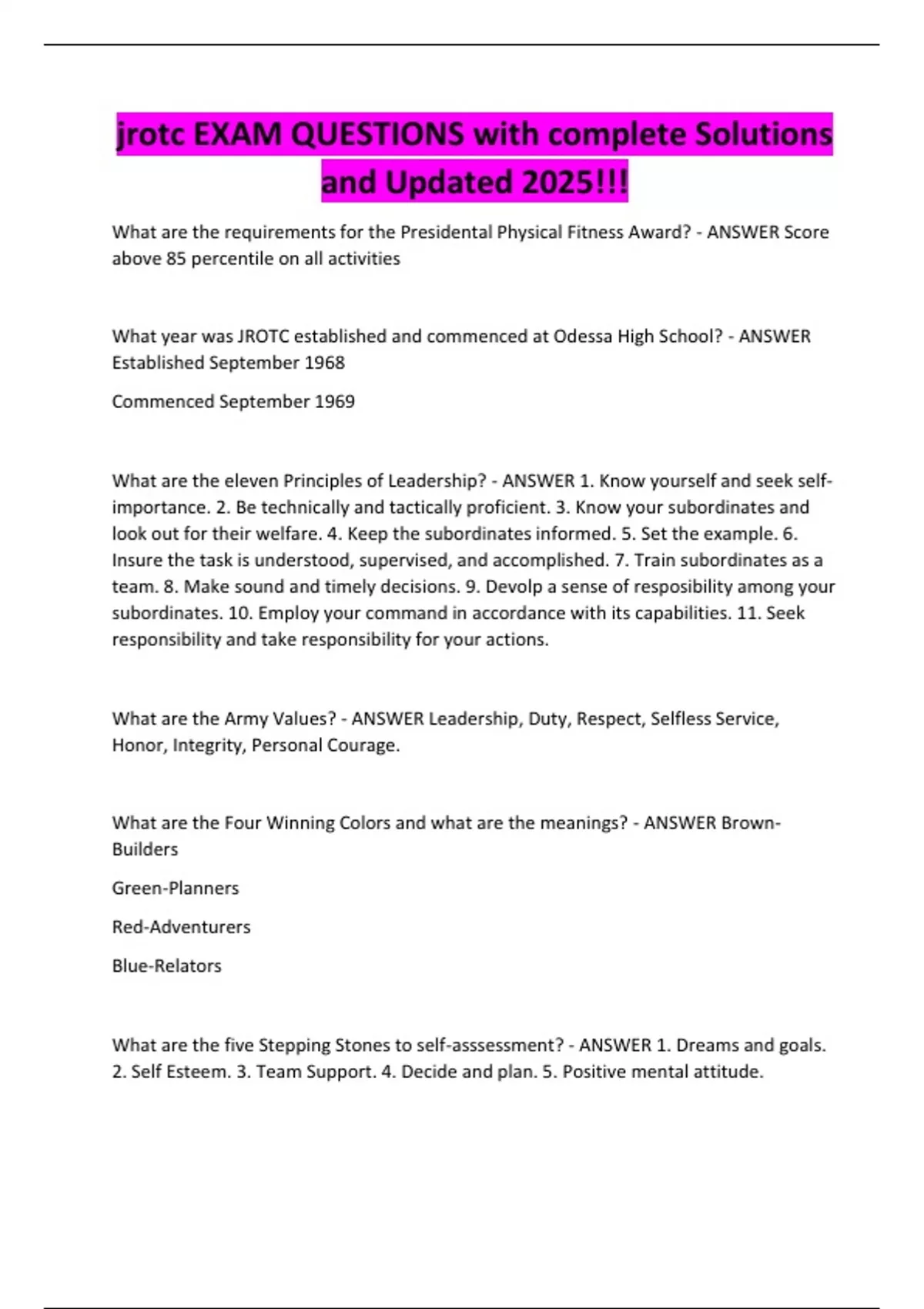 jrotc EXAM QUESTIONS with complete Solutions and Updated 2025!!!

What are the requirements for the Presidental Physical Fitness Award? - ANSWER Score above 85 percentile on all activities

What year was JROTC established and commenced at Odessa High School? - ANSWER Established September 1968

Commenced September 1969

What are the eleven Principles of Leadership? - ANSWER 1. Know yourself and seek self-importance. 2. Be technically and tactically proficient. 3. Know your subordinates and look out for their welfare. 4. Keep the subordinates informed. 5. Set the example. 6. Insure the task is understood, supervised, and accomplished. 7. Train subordinates as a team. 8. Make sound and timely decisions. 9. Devolp a sense of resposibility among your subordinates. 10. Employ your command in accordance with its capabilities. 11. Seek responsibility and take responsibility for your actions.

What are the Army Values? - ANSWER Leadership, Duty, Respect, Selfless Service, Honor, Integrity, Personal Courage.

What are the Four Winning Colors and what are the meanings? - ANSWER Brown-Builders

Green-Planners

Red-Adventurers

Blue-Relators

What are the five Stepping Stones to self-asssessment? - ANSWER 1. Dreams and goals. 2. Self Esteem. 3. Team Support. 4. Decide and plan. 5. Positive mental attitude.